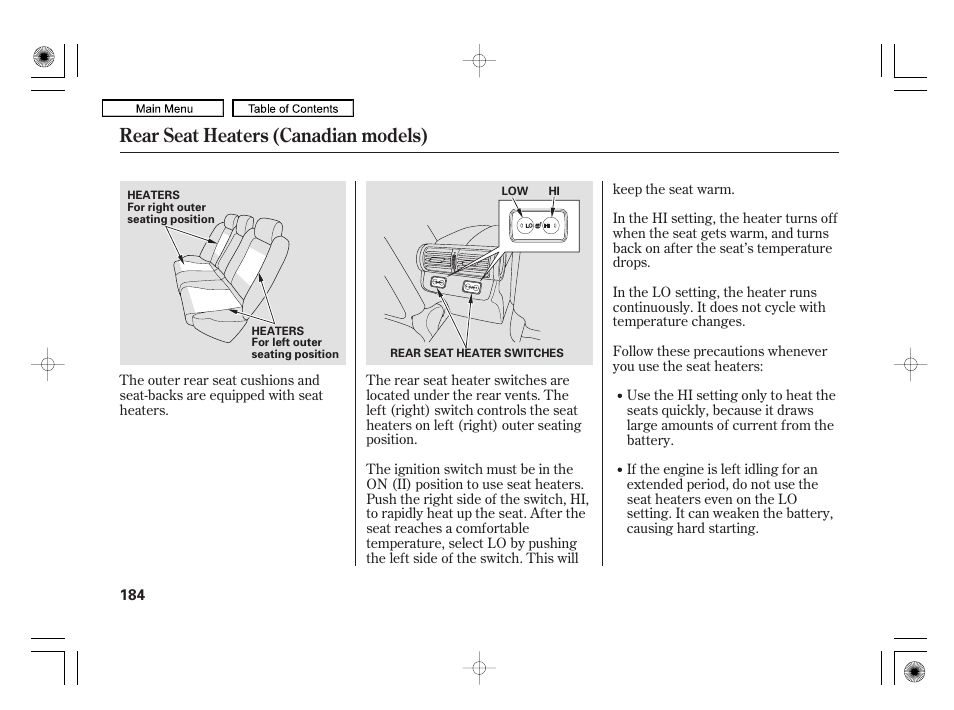 Main Menu

Table of Contents

Rear Seat Heaters (Canadian models)

HEATERS
For right outer seating position

HEATERS
For left outer seating position

The outer rear seat cushions and seat-backs are equipped with seat heaters.

LOW HI

LO HI

REAR SEAT HEATER SWITCHES

The rear seat heater switches are located under the rear vents. The left (right) switch controls the seat heaters on left (right) outer seating position.

The ignition switch must be in the ON (II) position to use seat heaters. Push the right side of the switch, HI, to rapidly heat up the seat. After the seat reaches a comfortable temperature, select LO by pushing the left side of the switch. This will keep the seat warm.

In the HI setting, the heater turns off when the seat gets warm, and turns back on after the seat's temperature drops.

In the LO setting, the heater runs continuously. It does not cycle with temperature changes.

Follow these precautions whenever you use the seat heaters:

• Use the HI setting only to heat the seats quickly, because it draws large amounts of current from the battery.

• If the engine is left idling for an extended period, do not use the seat heaters even on the LO setting. It can weaken the battery, causing hard starting.

184